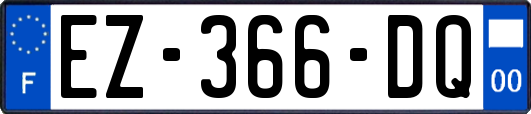 F
EZ-366-DQ
00